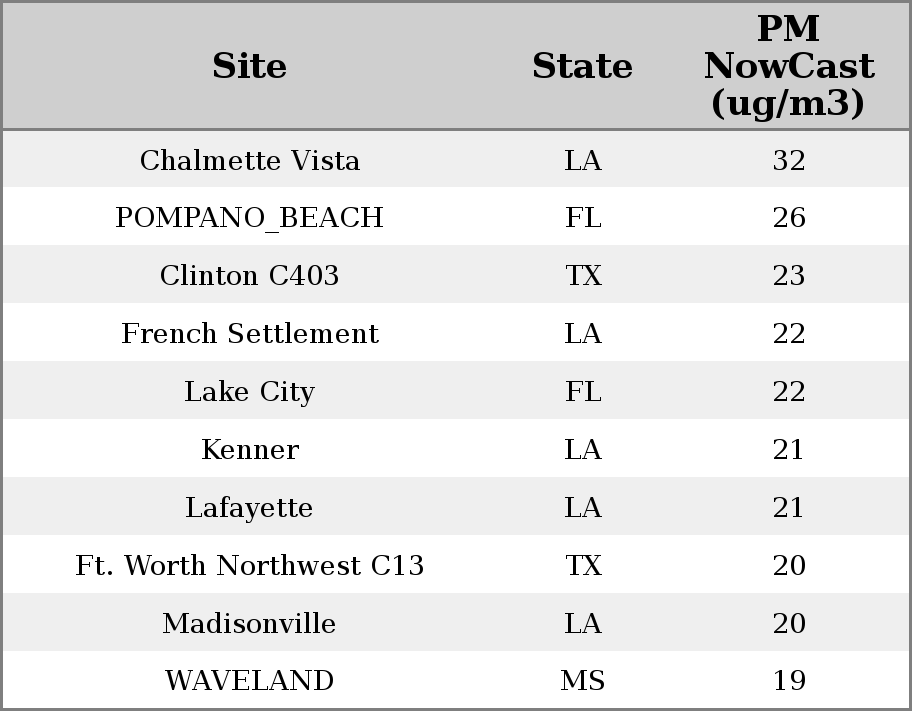 | Site | State | PM NowCast (ug/m3) |
|---|---|---|
| Chalmette Vista | LA | 32 |
| POMPANO_BEACH | FL | 26 |
| Clinton C403 | TX | 23 |
| French Settlement | LA | 22 |
| Lake City | FL | 22 |
| Kenner | LA | 21 |
| Lafayette | LA | 21 |
| Ft. Worth Northwest C13 | TX | 20 |
| Madisonville | LA | 20 |
| WAVELAND | MS | 19 |